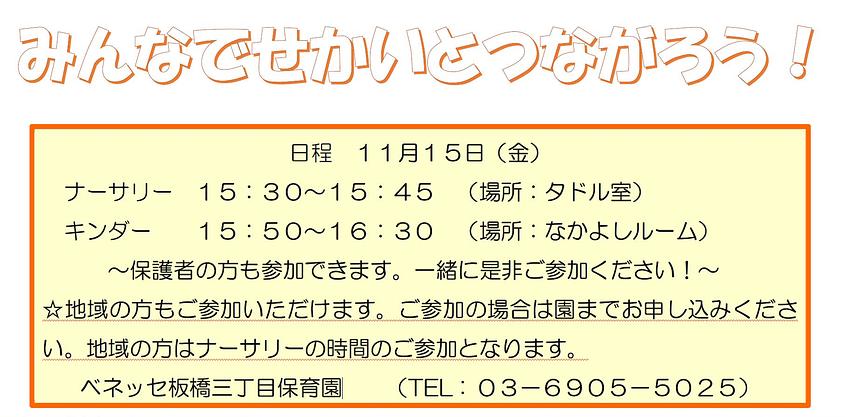 みんなでせかいとつながろう！

日程　11月15日（金）

ナーサリー　15：30～15：45　（場所：タドル室）

キンダー　15：50～16：30　（場所：なかよしルーム）

～保護者の方も参加できます。一緒に是非ご参加ください！～

☆地域の方もご参加いただけます。ご参加の場合は園までお申し込みください。地域の方はナーサリーの時間のご参加となります。

ベネッセ板橋三丁目保育園　（TEL：03－6905－5025）